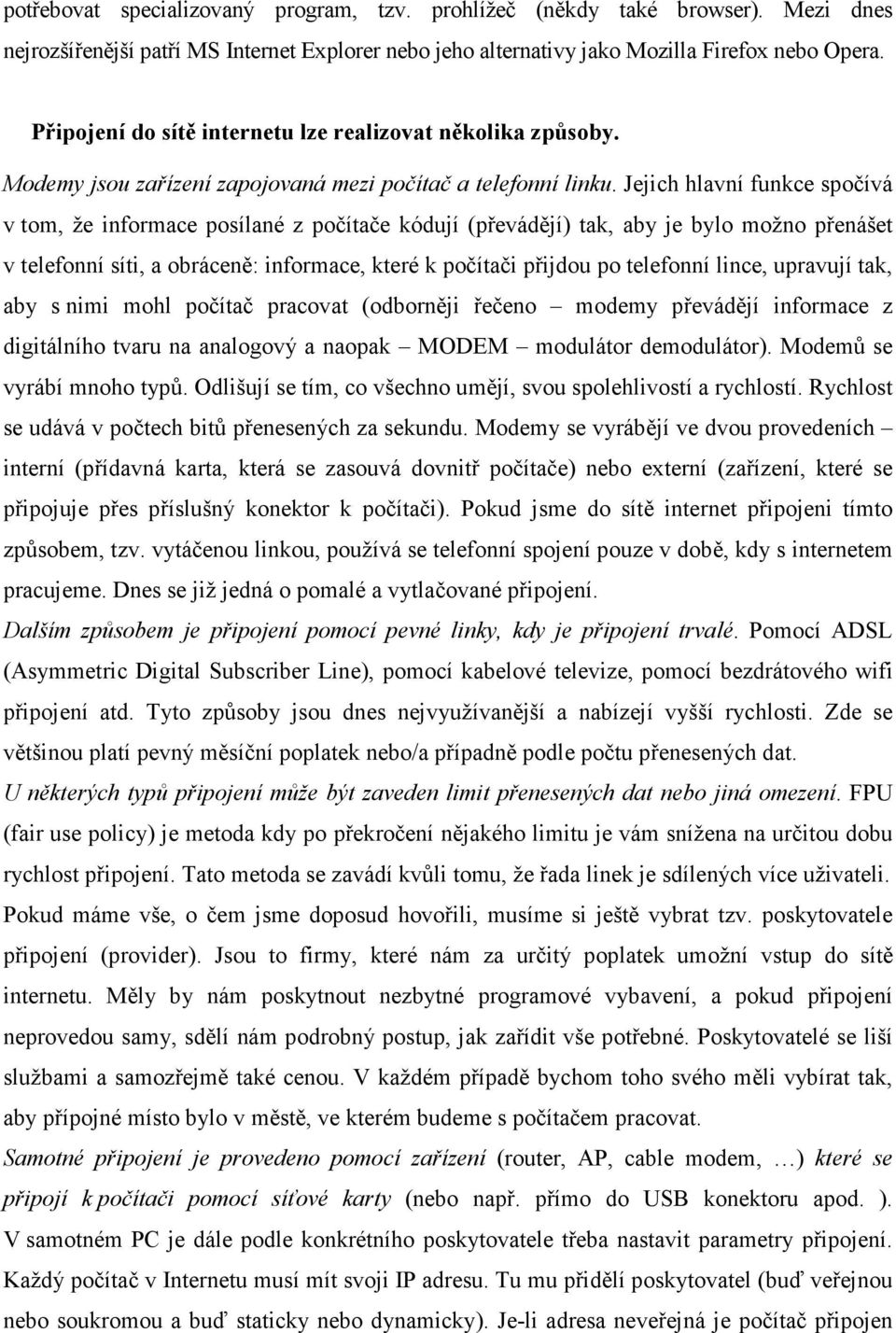 potřebovat specializovaný program, tzv. prohlížeč (někdy také browser). Mezi dnes nejrozšířenější patří MS Internet Explorer nebo jeho alternativy jako Mozilla Firefox nebo Opera.

Připojení do sítě internetu lze realizovat několika způsoby.

Modemy jsou zařízení zapojovaná mezi počítač a telefonní linku. Jejich hlavní funkce spočívá v tom, že informace posílané z počítače kódují (převádějí) tak, aby je bylo možno přenášet v telefonní síti, a obráceně: informace, které k počítači přijdou po telefonní lince, upravují tak, aby s nimi mohl počítač pracovat (odborněji řečeno – modemy převádějí informace z digitálního tvaru na analogový a naopak – MODEM – modulátor demodulátor). Modemů se vyrábí mnoho typů. Odlišují se tím, co všechno umějí, svou spolehlivostí a rychlostí. Rychlost se udává v počtech bitů přenesených za sekundu. Modemy se vyrábějí ve dvou provedeních – interní (přídavná karta, která se zasouvá dovnitř počítače) nebo externí (zařízení, které se připojuje přes příslušný konektor k počítači). Pokud jsme do sítě internet připojeni tímto způsobem, tzv. vytáčenou linkou, používá se telefonní spojení pouze v době, kdy s internetem pracujeme. Dnes se již jedná o pomalé a vytlačované připojení.

Dalším způsobem je připojení pomocí pevné linky, kdy je připojení trvalé. Pomocí ADSL (Asymmetric Digital Subscriber Line), pomocí kabelové televize, pomocí bezdrátového wifi připojení atd. Tyto způsoby jsou dnes nejvyužívanější a nabízejí vyšší rychlosti. Zde se většinou platí pevný měsíční poplatek nebo/a případně podle počtu přenesených dat.

U některých typů připojení může být zaveden limit přenesených dat nebo jiná omezení. FPU (fair use policy) je metoda kdy po překročení nějakého limitu je vám snížena na určitou dobu rychlost připojení. Tato metoda se zavádí kvůli tomu, že řada linek je sdílených více uživateli.

Pokud máme vše, o čem jsme doposud hovořili, musíme si ještě vybrat tzv. poskytovatele připojení (provider). Jsou to firmy, které nám za určitý poplatek umožní vstup do sítě internetu. Měly by nám poskytnout nezbytné programové vybavení, a pokud připojení neprovedou samy, sdělí nám podrobný postup, jak zařídit vše potřebné. Poskytovatelé se liší službami a samozřejmě také cenou. V každém případě bychom toho svého měli vybírat tak, aby přípojné místo bylo v městě, ve kterém budeme s počítačem pracovat.

Samotné připojení je provedeno pomocí zařízení (router, AP, cable modem, …) které se připojí k počítači pomocí síťové karty (nebo např. přímo do USB konektoru apod. ). V samotném PC je dále podle konkrétního poskytovatele třeba nastavit parametry připojení. Každý počítač v Internetu musí mít svoji IP adresu. Tu mu přidělí poskytovatel (buď veřejnou nebo soukromou a buď staticky nebo dynamicky). Je-li adresa neveřejná je počítač připojen